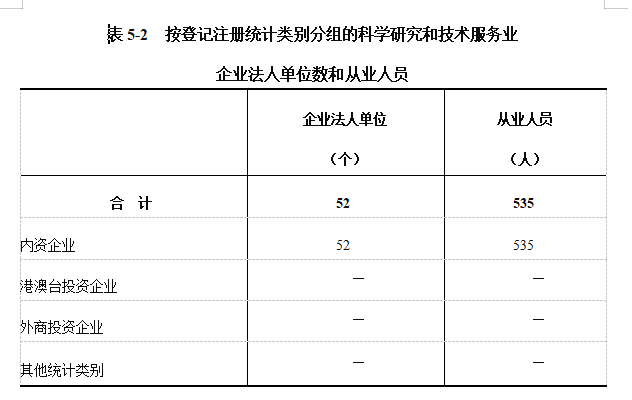 表 5-2　按登记注册统计类别分组的科学研究和技术服务业

企业法人单位数和从业人员

| | 企业法人单位（个） | 从业人员（人） |
|---|---|---|
| 合　计 | 52 | 535 |
| 内资企业 | 52 | 535 |
| 港澳台投资企业 | — | — |
| 外商投资企业 | — | — |
| 其他统计类别 | — | — |